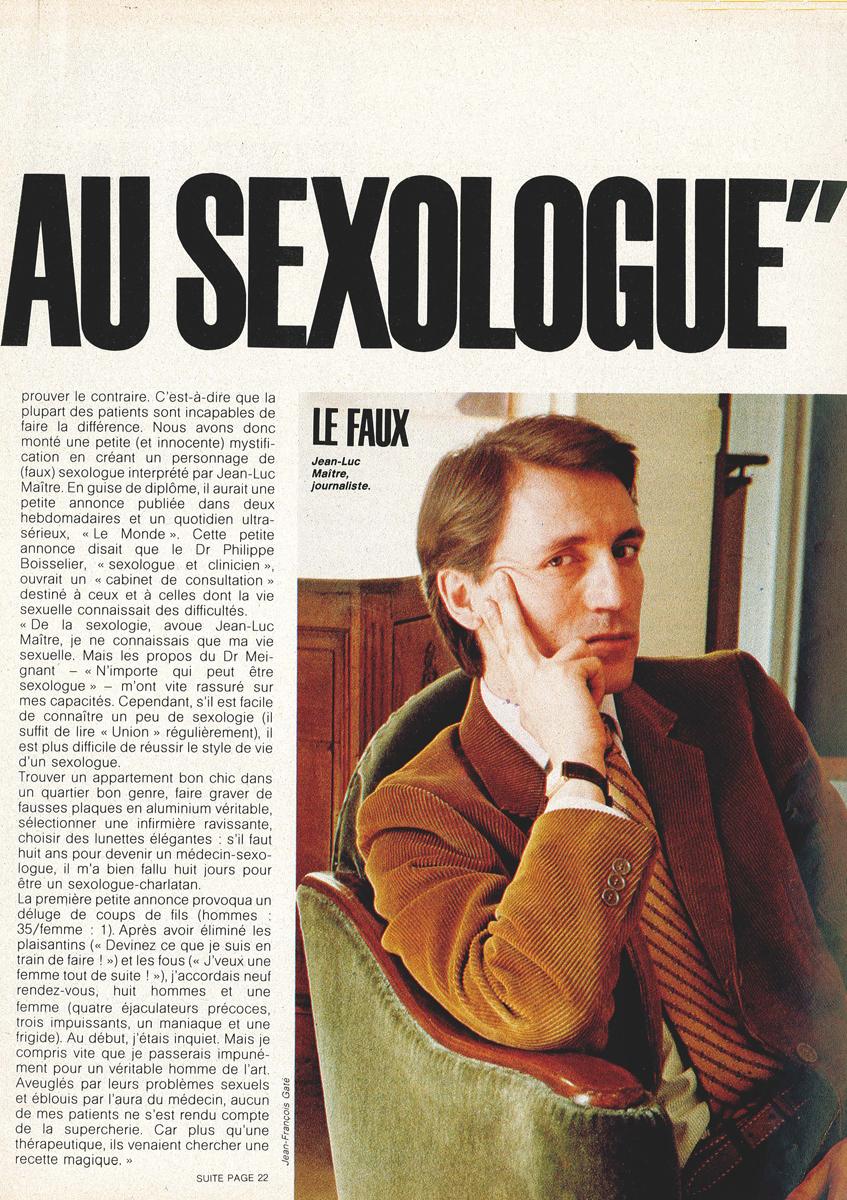 AU SEXOLOGUE"

prouver le contraire. C'est-à-dire que la plupart des patients sont incapables de faire la différence. Nous avons donc monté une petite (et innocente) mystification en créant un personnage de (faux) sexologue interprété par Jean-Luc Maître. En guise de diplôme, il aurait une petite annonce publiée dans deux hebdomadaires et un quotidien ultra-sérieux, « Le Monde ». Cette petite annonce disait que le Dr Philippe Boisselier, « sexologue et clinicien », ouvrait un « cabinet de consultation » destiné à ceux et à celles dont la vie sexuelle connaissait des difficultés.

« De la sexologie, avoue Jean-Luc Maître, je ne connaissais que ma vie sexuelle. Mais les propos du Dr Meignant – « N'importe qui peut être sexologue » – m'ont vite rassuré sur mes capacités. Cependant, s'il est facile de connaître un peu de sexologie (il suffit de lire « Union » régulièrement), il est plus difficile de réussir le style de vie d'un sexologue.

Trouver un appartement bon chic dans un quartier bon genre, faire graver de fausses plaques en aluminium véritable, sélectionner une infirmière ravissante, choisir des lunettes élégantes : s'il faut huit ans pour devenir un médecin-sexologue, il m'a bien fallu huit jours pour être un sexologue-charlatan.

La première petite annonce provoqua un déluge de coups de fils (hommes : 35/femme : 1). Après avoir éliminé les plaisantins (« Devinez ce que je suis en train de faire ! ») et les fous (« J'veux une femme tout de suite ! »), j'accordais neuf rendez-vous, huit hommes et une femme (quatre éjaculateurs précoces, trois impuissants, un maniaque et une frigide). Au début, j'étais inquiet. Mais je compris vite que je passerais impunément pour un véritable homme de l'art. Aveuglés par leurs problèmes sexuels et éblouis par l'aura du médecin, aucun de mes patients ne s'est rendu compte de la supercherie. Car plus qu'une thérapeutique, ils venaient chercher une recette magique. »

SUITE PAGE 22

LE FAUX

Jean-Luc Maître, journaliste.

Jean-François Gaté